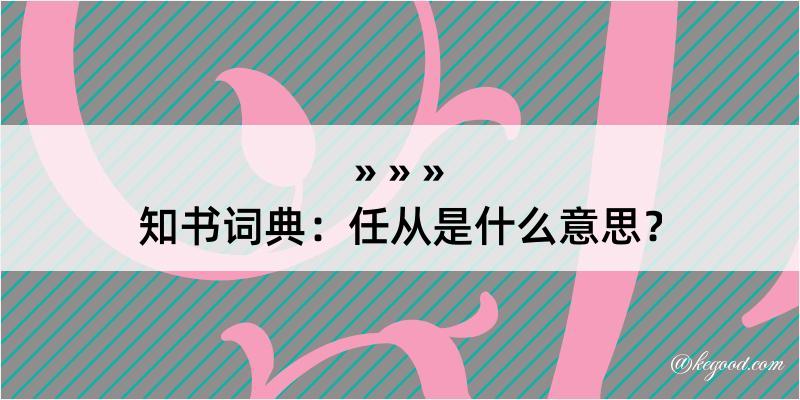 » » »
知书词典：任从是什么意思？

@kegood.com